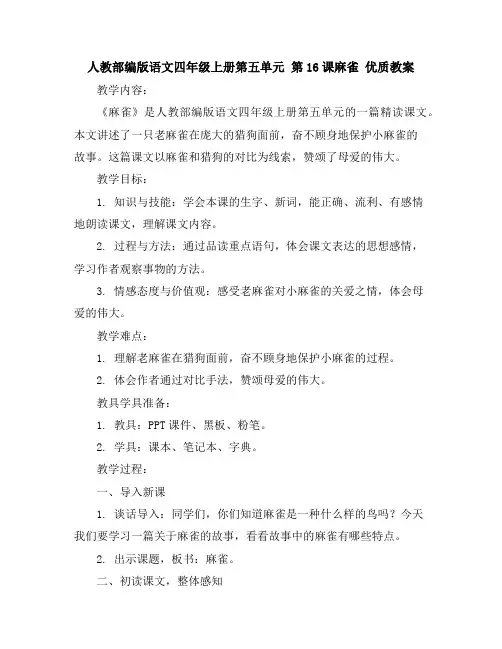 人教部编版语文四年级上册第五单元 第16课麻雀 优质教案

教学内容：

《麻雀》是人教部编版语文四年级上册第五单元的一篇精读课文。本文讲述了一只老麻雀在庞大的猎狗面前，奋不顾身地保护小麻雀的故事。这篇课文以麻雀和猎狗的对比为线索，赞颂了母爱的伟大。

教学目标：

1. 知识与技能：学会本课的生字、新词，能正确、流利、有感情地朗读课文，理解课文内容。

2. 过程与方法：通过品读重点语句，体会课文表达的思想感情，学习作者观察事物的方法。

3. 情感态度与价值观：感受老麻雀对小麻雀的关爱之情，体会母爱的伟大。

教学难点：

1. 理解老麻雀在猎狗面前，奋不顾身地保护小麻雀的过程。

2. 体会作者通过对比手法，赞颂母爱的伟大。

教具学具准备：

1. 教具：PPT课件、黑板、粉笔。

2. 学具：课本、笔记本、字典。

教学过程：

一、导入新课

1. 谈话导入：同学们，你们知道麻雀是一种什么样的鸟吗？今天我们要学习一篇关于麻雀的故事，看看故事中的麻雀有哪些特点。

2. 出示课题，板书：麻雀。

二、初读课文，整体感知